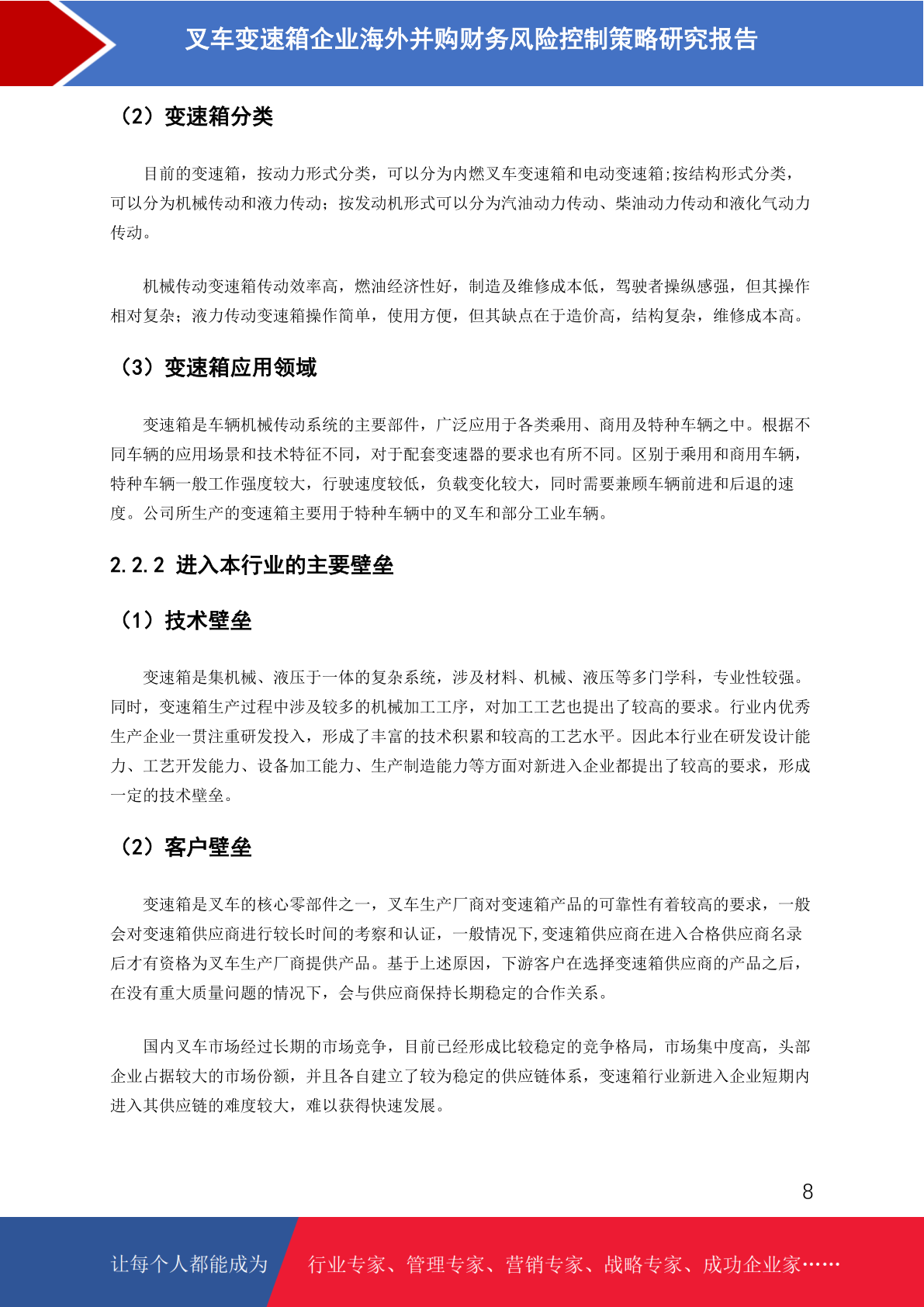 叉车变速箱企业海外并购财务风险控制策略研究报告

（2）变速箱分类

目前的变速箱，按动力形式分类，可以分为内燃叉车变速箱和电动变速箱;按结构形式分类，可以分为机械传动和液力传动；按发动机形式可以分为汽油动力传动、柴油动力传动和液化气动力传动。

机械传动变速箱传动效率高，燃油经济性好，制造及维修成本低，驾驶者操纵感强，但其操作相对复杂；液力传动变速箱操作简单，使用方便，但其缺点在于造价高，结构复杂，维修成本高。

（3）变速箱应用领域

变速箱是车辆机械传动系统的主要部件，广泛应用于各类乘用、商用及特种车辆之中。根据不同车辆的应用场景和技术特征不同，对于配套变速器的要求也有所不同。区别于乘用和商用车辆，特种车辆一般工作强度较大，行驶速度较低，负载变化较大，同时需要兼顾车辆前进和后退的速度。公司所生产的变速箱主要用于特种车辆中的叉车和部分工业车辆。

2.2.2 进入本行业的主要壁垒

（1）技术壁垒

变速箱是集机械、液压于一体的复杂系统，涉及材料、机械、液压等多门学科，专业性较强。同时，变速箱生产过程中涉及较多的机械加工工序，对加工工艺也提出了较高的要求。行业内优秀生产企业一贯注重研发投入，形成了丰富的技术积累和较高的工艺水平。因此本行业在研发设计能力、工艺开发能力、设备加工能力、生产制造能力等方面对新进入企业都提出了较高的要求，形成一定的技术壁垒。

（2）客户壁垒

变速箱是叉车的核心零部件之一，叉车生产厂商对变速箱产品的可靠性有着较高的要求，一般会对变速箱供应商进行较长时间的考察和认证，一般情况下,变速箱供应商在进入合格供应商名录后才有资格为叉车生产厂商提供产品。基于上述原因，下游客户在选择变速箱供应商的产品之后，在没有重大质量问题的情况下，会与供应商保持长期稳定的合作关系。

国内叉车市场经过长期的市场竞争，目前已经形成比较稳定的竞争格局，市场集中度高，头部企业占据较大的市场份额，并且各自建立了较为稳定的供应链体系，变速箱行业新进入企业短期内进入其供应链的难度较大，难以获得快速发展。

8

让每个人都能成为 行业专家、管理专家、营销专家、战略专家、成功企业家……